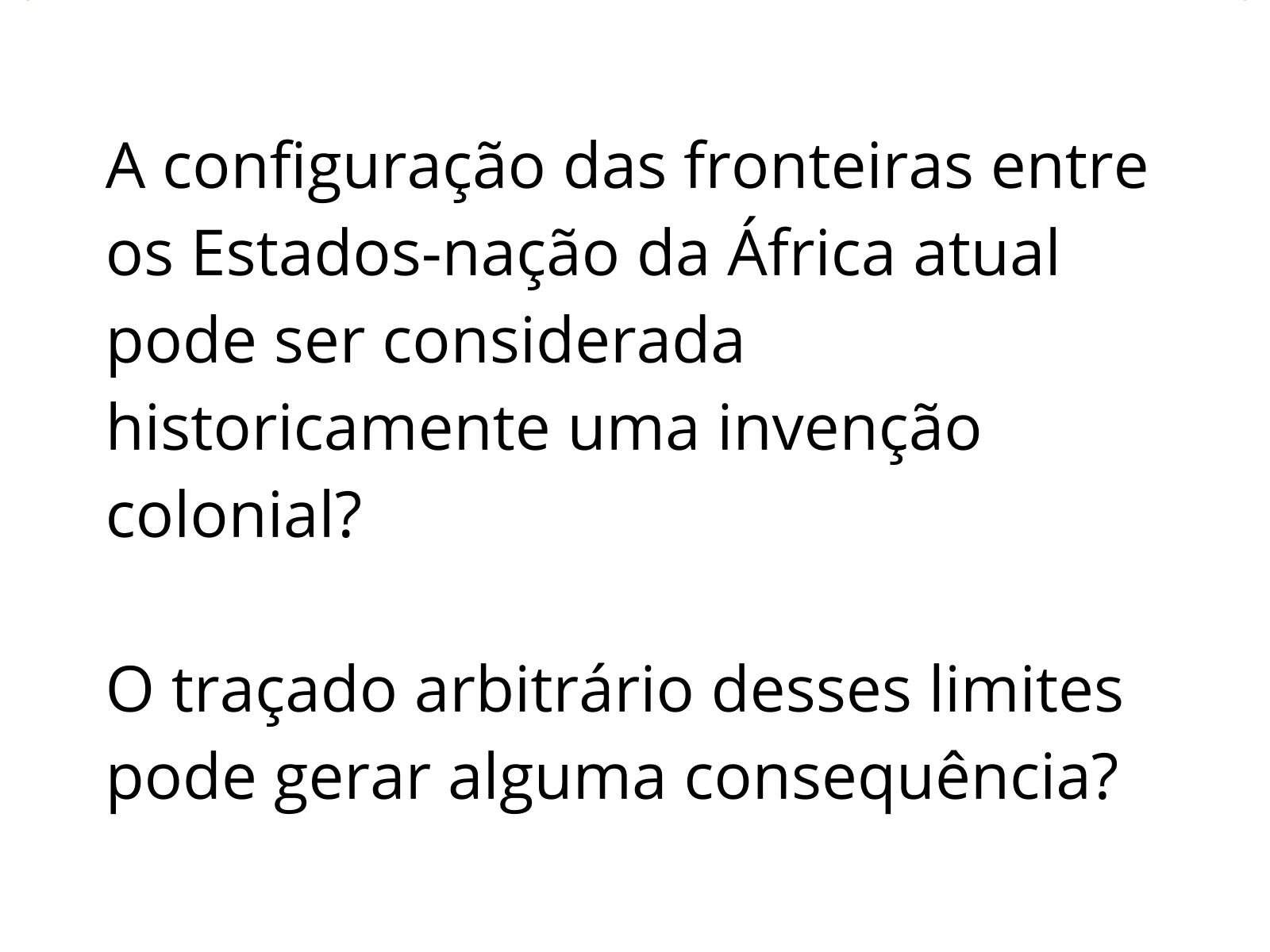 A configuração das fronteiras entre os Estados-nação da África atual pode ser considerada historicamente uma invenção colonial?

O traçado arbitrário desses limites pode gerar alguma consequência?